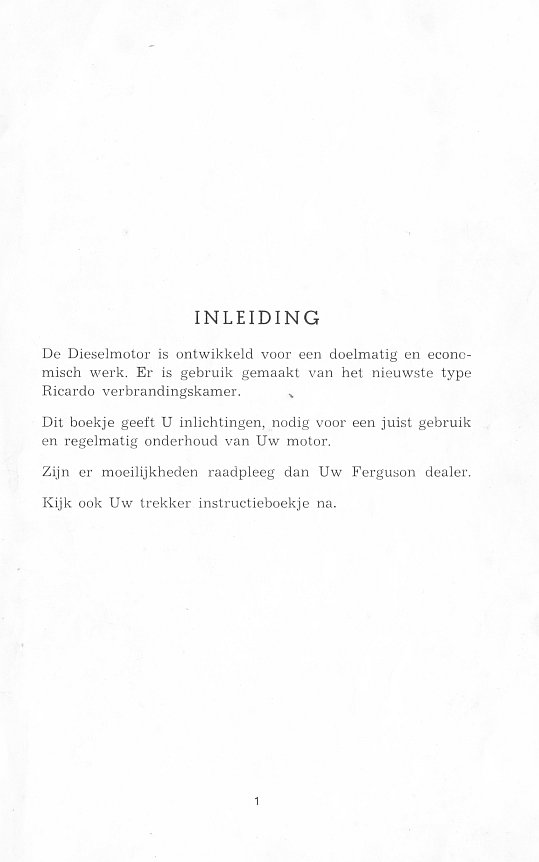 INLEIDING

De Dieselmotor is ontwikkeld voor een doelmatig en economisch werk. Er is gebruik gemaakt van het nieuwste type Ricardo verbrandingskamer.

Dit boekje geeft U inlichtingen, nodig voor een juist gebruik en regelmatig onderhoud van Uw motor.

Zijn er moeilijkheden raadpleeg dan Uw Ferguson dealer.

Kijk ook Uw trekker instructieboekje na.

1